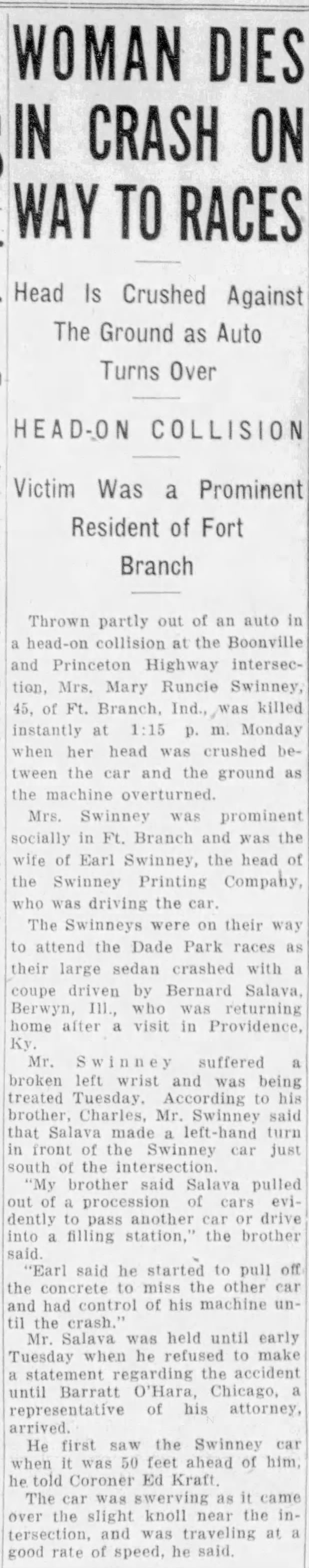 WOMAN DIES IN CRASH ON WAY TO RACES

Head Is Crushed Against The Ground as Auto Turns Over

HEAD-ON COLLISION

Victim Was a Prominent Resident of Fort Branch

Thrown partly out of an auto in a head-on collision at the Boonville and Princeton Highway intersection, Mrs. Mary Runcie Swinney, 45, of Ft. Branch, Ind., was killed instantly at 1:15 p. m. Monday when her head was crushed between the car and the ground as the machine overturned.

Mrs. Swinney was prominent socially in Ft. Branch and was the wife of Earl Swinney, the head of the Swinney Printing Company, who was driving the car.

The Swinneys were on their way to attend the Dade Park races as their large sedan crashed with a coupe driven by Bernard Salava, Berwyn, Ill., who was returning home after a visit in Providence, Ky.

Mr. Swinney suffered a broken left wrist and was being treated Tuesday. According to his brother, Charles, Mr. Swinney said that Salava made a left-hand turn in front of the Swinney car just south of the intersection.

"My brother said Salava pulled out of a procession of cars evidently to pass another car or drive into a filling station," the brother said.

"Earl said he started to pull off the concrete to miss the other car and had control of his machine until the crash."

Mr. Salava was held until early Tuesday when he refused to make a statement regarding the accident until Barratt O'Hara, Chicago, a representative of his attorney, arrived.

He first saw the Swinney car when it was 50 feet ahead of him, he told Coroner Ed Kraft.

The car was swerving as it came over the slight knoll near the intersection, and was traveling at a good rate of speed, he said.